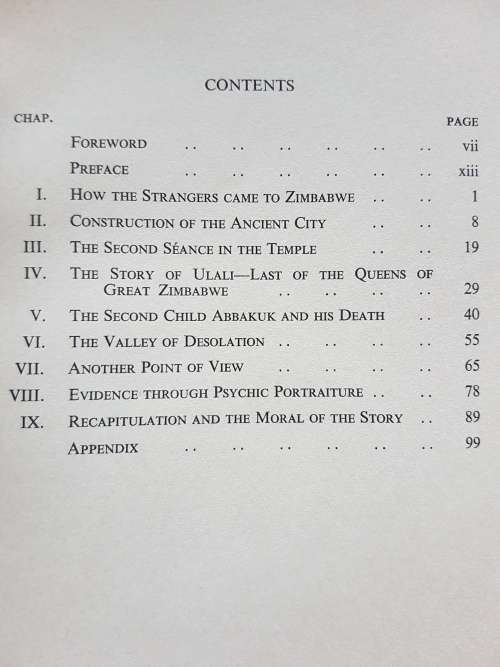 CONTENTS

| CHAP. | | PAGE |
|---|---|---|
| | FOREWORD .. .. .. .. .. .. | vii |
| | PREFACE .. .. .. .. .. .. | xiii |
| I. | HOW THE STRANGERS CAME TO ZIMBABWE .. .. | 1 |
| II. | CONSTRUCTION OF THE ANCIENT CITY .. .. | 8 |
| III. | THE SECOND SÉANCE IN THE TEMPLE .. .. | 19 |
| IV. | THE STORY OF ULALI—LAST OF THE QUEENS OF GREAT ZIMBABWE .. .. .. .. | 29 |
| V. | THE SECOND CHILD ABBAKUK AND HIS DEATH .. | 40 |
| VI. | THE VALLEY OF DESOLATION .. .. .. .. | 55 |
| VII. | ANOTHER POINT OF VIEW .. .. .. .. | 65 |
| VIII. | EVIDENCE THROUGH PSYCHIC PORTRAITURE .. .. | 78 |
| IX. | RECAPITULATION AND THE MORAL OF THE STORY .. | 89 |
| | APPENDIX .. .. .. .. .. .. | 99 |